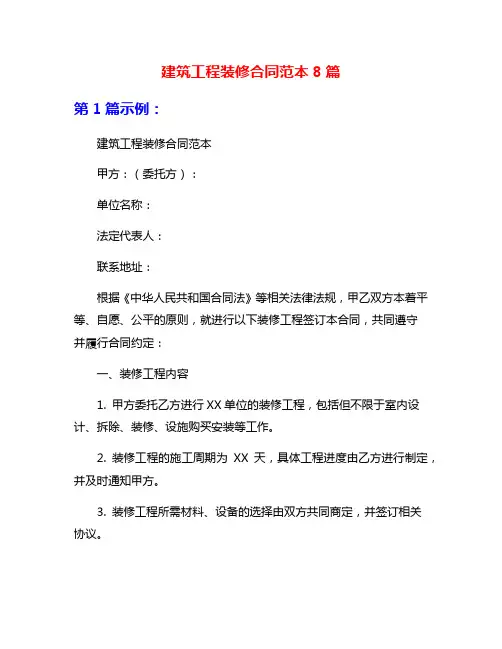 建筑工程装修合同范本 8 篇

第 1 篇示例：

建筑工程装修合同范本

甲方：（委托方）：

单位名称：

法定代表人：

联系地址：

根据《中华人民共和国合同法》等相关法律法规，甲乙双方本着平等、自愿、公平的原则，就进行以下装修工程签订本合同，共同遵守并履行合同约定：

一、装修工程内容

1. 甲方委托乙方进行 XX 单位的装修工程，包括但不限于室内设计、拆除、装修、设施购买安装等工作。

2. 装修工程的施工周期为 XX 天，具体工程进度由乙方进行制定，并及时通知甲方。

3. 装修工程所需材料、设备的选择由双方共同商定，并签订相关协议。